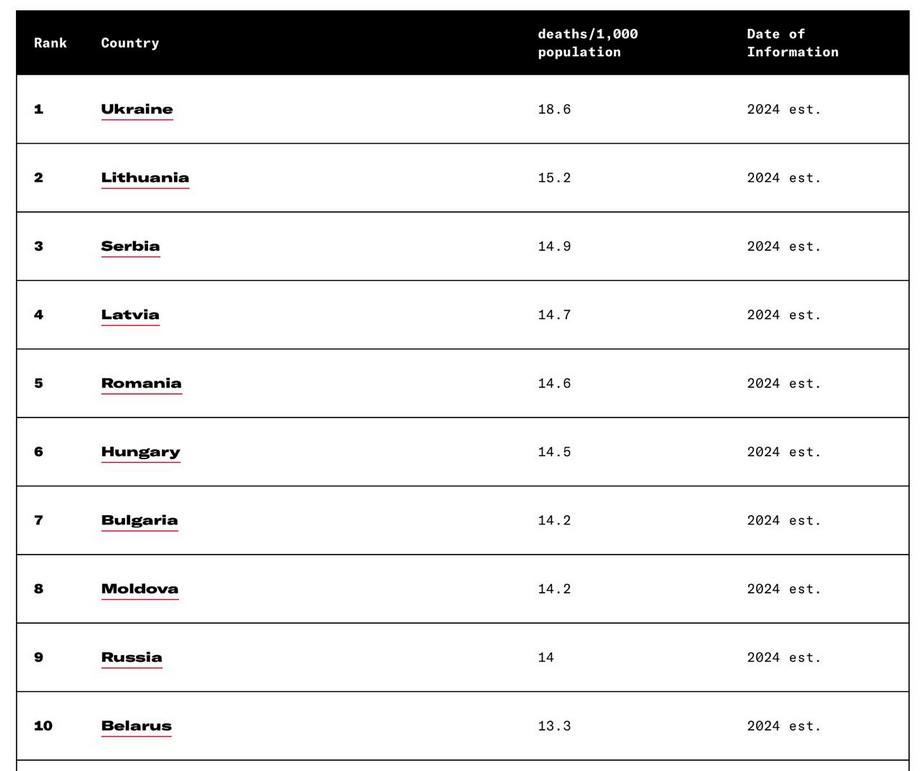 | Rank | Country | deaths/1,000 population | Date of Information |
|---|---|---|---|
| 1 | Ukraine | 18.6 | 2024 est. |
| 2 | Lithuania | 15.2 | 2024 est. |
| 3 | Serbia | 14.9 | 2024 est. |
| 4 | Latvia | 14.7 | 2024 est. |
| 5 | Romania | 14.6 | 2024 est. |
| 6 | Hungary | 14.5 | 2024 est. |
| 7 | Bulgaria | 14.2 | 2024 est. |
| 8 | Moldova | 14.2 | 2024 est. |
| 9 | Russia | 14 | 2024 est. |
| 10 | Belarus | 13.3 | 2024 est. |